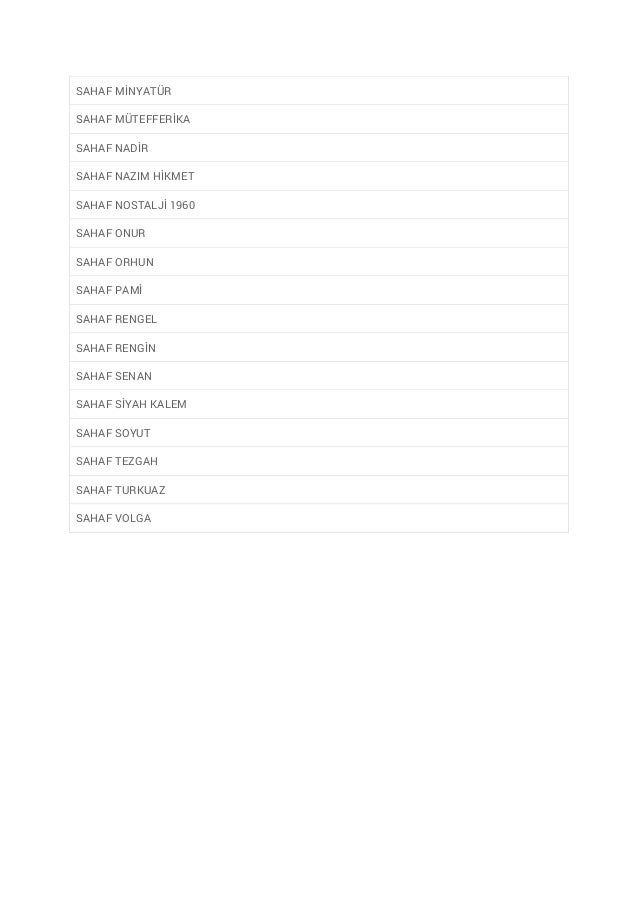 | SAHAF MİNYATÜR |
|---|
| SAHAF MÜTEFFERİKA |
| SAHAF NADİR |
| SAHAF NAZIM HİKMET |
| SAHAF NOSTALJİ 1960 |
| SAHAF ONUR |
| SAHAF ORHUN |
| SAHAF PAMİ |
| SAHAF RENGEL |
| SAHAF RENGİN |
| SAHAF SENAN |
| SAHAF SİYAH KALEM |
| SAHAF SOYUT |
| SAHAF TEZGAH |
| SAHAF TURKUAZ |
| SAHAF VOLGA |